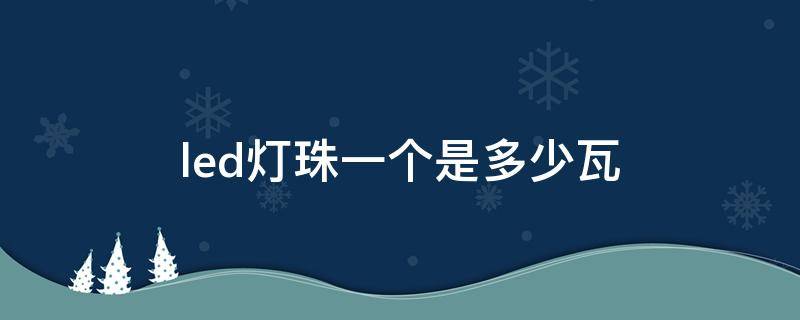 led灯珠一个是多少瓦